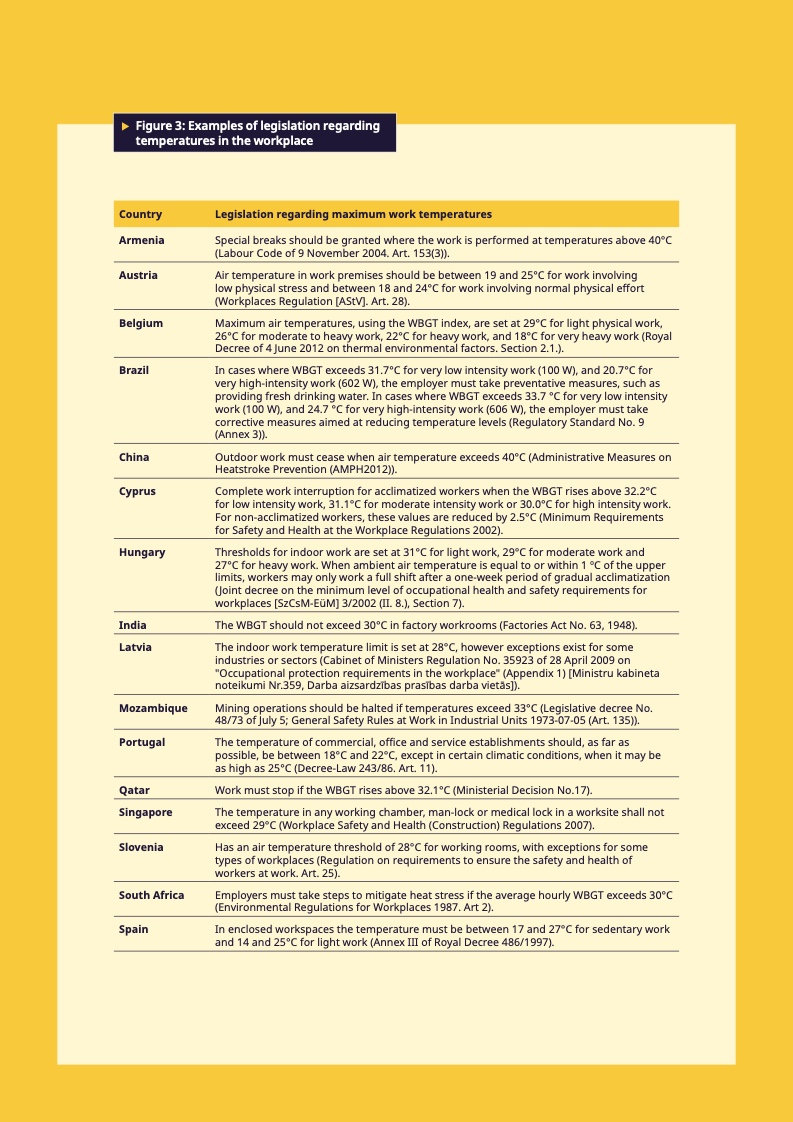 ▶ Figure 3: Examples of legislation regarding temperatures in the workplace

| Country | Legislation regarding maximum work temperatures |
|---|---|
| Armenia | Special breaks should be granted where the work is performed at temperatures above 40°C (Labour Code of 9 November 2004. Art. 153(3)). |
| Austria | Air temperature in work premises should be between 19 and 25°C for work involving low physical stress and between 18 and 24°C for work involving normal physical effort (Workplaces Regulation [AStV]. Art. 28). |
| Belgium | Maximum air temperatures, using the WBGT index, are set at 29°C for light physical work, 26°C for moderate to heavy work, 22°C for heavy work, and 18°C for very heavy work (Royal Decree of 4 June 2012 on thermal environmental factors. Section 2.1.). |
| Brazil | In cases where WBGT exceeds 31.7°C for very low intensity work (100 W), and 20.7°C for very high-intensity work (602 W), the employer must take preventative measures, such as providing fresh drinking water. In cases where WBGT exceeds 33.7 °C for very low intensity work (100 W), and 24.7 °C for very high-intensity work (606 W), the employer must take corrective measures aimed at reducing temperature levels (Regulatory Standard No. 9 (Annex 3)). |
| China | Outdoor work must cease when air temperature exceeds 40°C (Administrative Measures on Heatstroke Prevention (AMPH2012)). |
| Cyprus | Complete work interruption for acclimatized workers when the WBGT rises above 32.2°C for low intensity work, 31.1°C for moderate intensity work or 30.0°C for high intensity work. For non-acclimatized workers, these values are reduced by 2.5°C (Minimum Requirements for Safety and Health at the Workplace Regulations 2002). |
| Hungary | Thresholds for indoor work are set at 31°C for light work, 29°C for moderate work and 27°C for heavy work. When ambient air temperature is equal to or within 1 °C of the upper limits, workers may only work a full shift after a one-week period of gradual acclimatization (Joint decree on the minimum level of occupational health and safety requirements for workplaces [SzCsM-EüM] 3/2002 (II. 8.), Section 7). |
| India | The WBGT should not exceed 30°C in factory workrooms (Factories Act No. 63, 1948). |
| Latvia | The indoor work temperature limit is set at 28°C, however exceptions exist for some industries or sectors (Cabinet of Ministers Regulation No. 35923 of 28 April 2009 on "Occupational protection requirements in the workplace" (Appendix 1) [Ministru kabineta noteikumi Nr.359, Darba aizsardzības prasības darba vietās]). |
| Mozambique | Mining operations should be halted if temperatures exceed 33°C (Legislative decree No. 48/73 of July 5; General Safety Rules at Work in Industrial Units 1973-07-05 (Art. 135)). |
| Portugal | The temperature of commercial, office and service establishments should, as far as possible, be between 18°C and 22°C, except in certain climatic conditions, when it may be as high as 25°C (Decree-Law 243/86. Art. 11). |
| Qatar | Work must stop if the WBGT rises above 32.1°C (Ministerial Decision No.17). |
| Singapore | The temperature in any working chamber, man-lock or medical lock in a worksite shall not exceed 29°C (Workplace Safety and Health (Construction) Regulations 2007). |
| Slovenia | Has an air temperature threshold of 28°C for working rooms, with exceptions for some types of workplaces (Regulation on requirements to ensure the safety and health of workers at work. Art. 25). |
| South Africa | Employers must take steps to mitigate heat stress if the average hourly WBGT exceeds 30°C (Environmental Regulations for Workplaces 1987. Art 2). |
| Spain | In enclosed workspaces the temperature must be between 17 and 27°C for sedentary work and 14 and 25°C for light work (Annex III of Royal Decree 486/1997). |